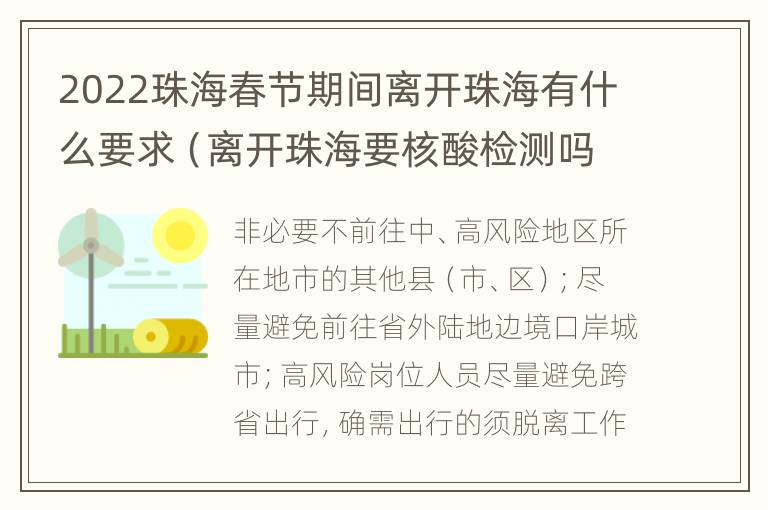 2022珠海春节期间离开珠海有什么要求（离开珠海要核酸检测吗

非必要不前往中、高风险地区所在地市的其他县（市、区）；尽量避免前往省外陆地边境口岸城市；高风险岗位人员尽量避免跨省出行，确需出行的须脱离工作